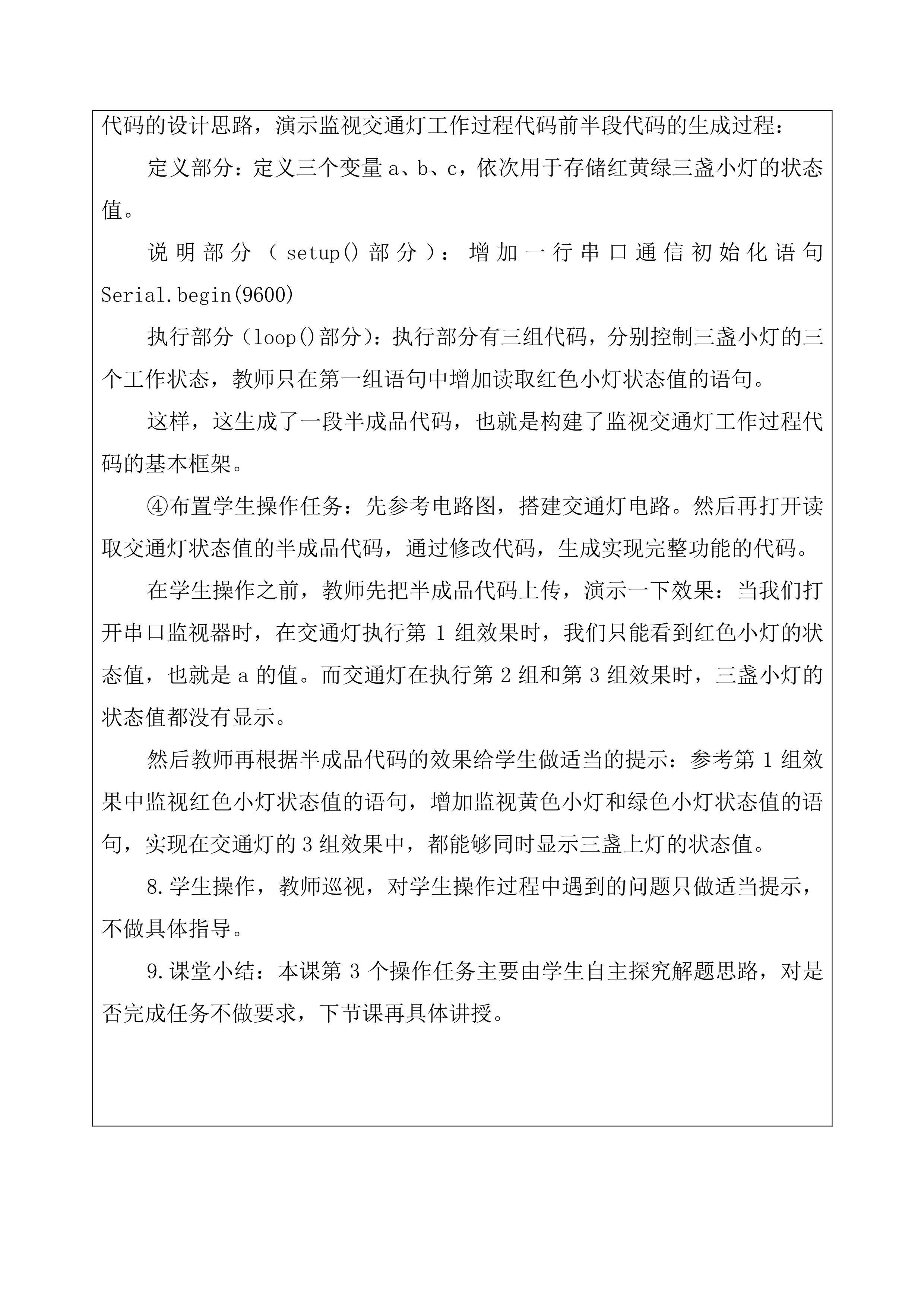 代码的设计思路，演示监视交通灯工作过程代码前半段代码的生成过程：

定义部分：定义三个变量 a、b、c，依次用于存储红黄绿三盏小灯的状态值。

说明部分（setup()部分）：增加一行串口通信初始化语句 Serial.begin(9600)

执行部分（loop()部分）：执行部分有三组代码，分别控制三盏小灯的三个工作状态，教师只在第一组语句中增加读取红色小灯状态值的语句。

这样，这生成了一段半成品代码，也就是构建了监视交通灯工作过程代码的基本框架。

④布置学生操作任务：先参考电路图，搭建交通灯电路。然后再打开读取交通灯状态值的半成品代码，通过修改代码，生成实现完整功能的代码。

在学生操作之前，教师先把半成品代码上传，演示一下效果：当我们打开串口监视器时，在交通灯执行第 1 组效果时，我们只能看到红色小灯的状态值，也就是 a 的值。而交通灯在执行第 2 组和第 3 组效果时，三盏小灯的状态值都没有显示。

然后教师再根据半成品代码的效果给学生做适当的提示：参考第 1 组效果中监视红色小灯状态值的语句，增加监视黄色小灯和绿色小灯状态值的语句，实现在交通灯的 3 组效果中，都能够同时显示三盏上灯的状态值。

8.学生操作，教师巡视，对学生操作过程中遇到的问题只做适当提示，不做具体指导。

9.课堂小结：本课第 3 个操作任务主要由学生自主探究解题思路，对是否完成任务不做要求，下节课再具体讲授。